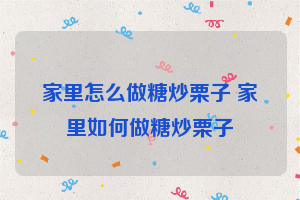 家里怎么做糖炒栗子 家里如何做糖炒栗子